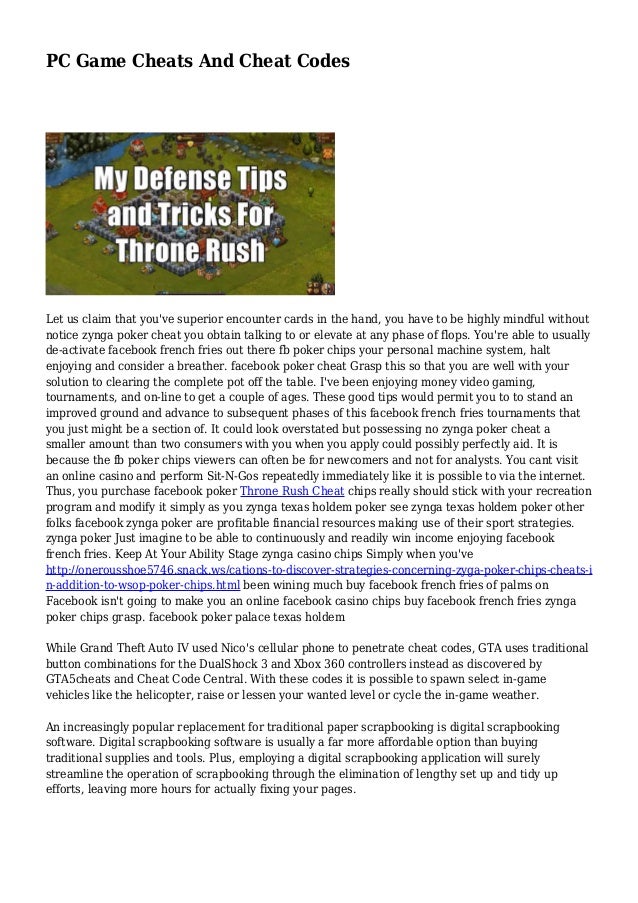 PC Game Cheats And Cheat Codes

My Defense Tips and Tricks For Throne Rush

Let us claim that you've superior encounter cards in the hand, you have to be highly mindful without notice zynga poker cheat you obtain talking to or elevate at any phase of flops. You're able to usually de-activate facebook french fries out there fb poker chips your personal machine system, halt enjoying and consider a breather. facebook poker cheat Grasp this so that you are well with your solution to clearing the complete pot off the table. I've been enjoying money video gaming, tournaments, and on-line to get a couple of ages. These good tips would permit you to to stand an improved ground and advance to subsequent phases of this facebook french fries tournaments that you just might be a section of. It could look overstated but possessing no zynga poker cheat a smaller amount than two consumers with you when you apply could possibly perfectly aid. It is because the fb poker chips viewers can often be for newcomers and not for analysts. You cant visit an online casino and perform Sit-N-Gos repeatedly immediately like it is possible to via the internet. Thus, you purchase facebook poker Throne Rush Cheat chips really should stick with your recreation program and modify it simply as you zynga texas holdem poker see zynga texas holdem poker other folks facebook zynga poker are profitable financial resources making use of their sport strategies. zynga poker Just imagine to be able to continuously and readily win income enjoying facebook french fries. Keep At Your Ability Stage zynga casino chips Simply when you've http://onerousshoe5746.snack.ws/cations-to-discover-strategies-concerning-zyga-poker-chips-cheats-in-addition-to-wsop-poker-chips.html been wining much buy facebook french fries of palms on Facebook isn't going to make you an online facebook casino chips buy facebook french fries zynga poker chips grasp. facebook poker palace texas holdem

While Grand Theft Auto IV used Nico's cellular phone to penetrate cheat codes, GTA uses traditional button combinations for the DualShock 3 and Xbox 360 controllers instead as discovered by GTA5cheats and Cheat Code Central. With these codes it is possible to spawn select in-game vehicles like the helicopter, raise or lessen your wanted level or cycle the in-game weather.

An increasingly popular replacement for traditional paper scrapbooking is digital scrapbooking software. Digital scrapbooking software is usually a far more affordable option than buying traditional supplies and tools. Plus, employing a digital scrapbooking application will surely streamline the operation of scrapbooking through the elimination of lengthy set up and tidy up efforts, leaving more hours for actually fixing your pages.